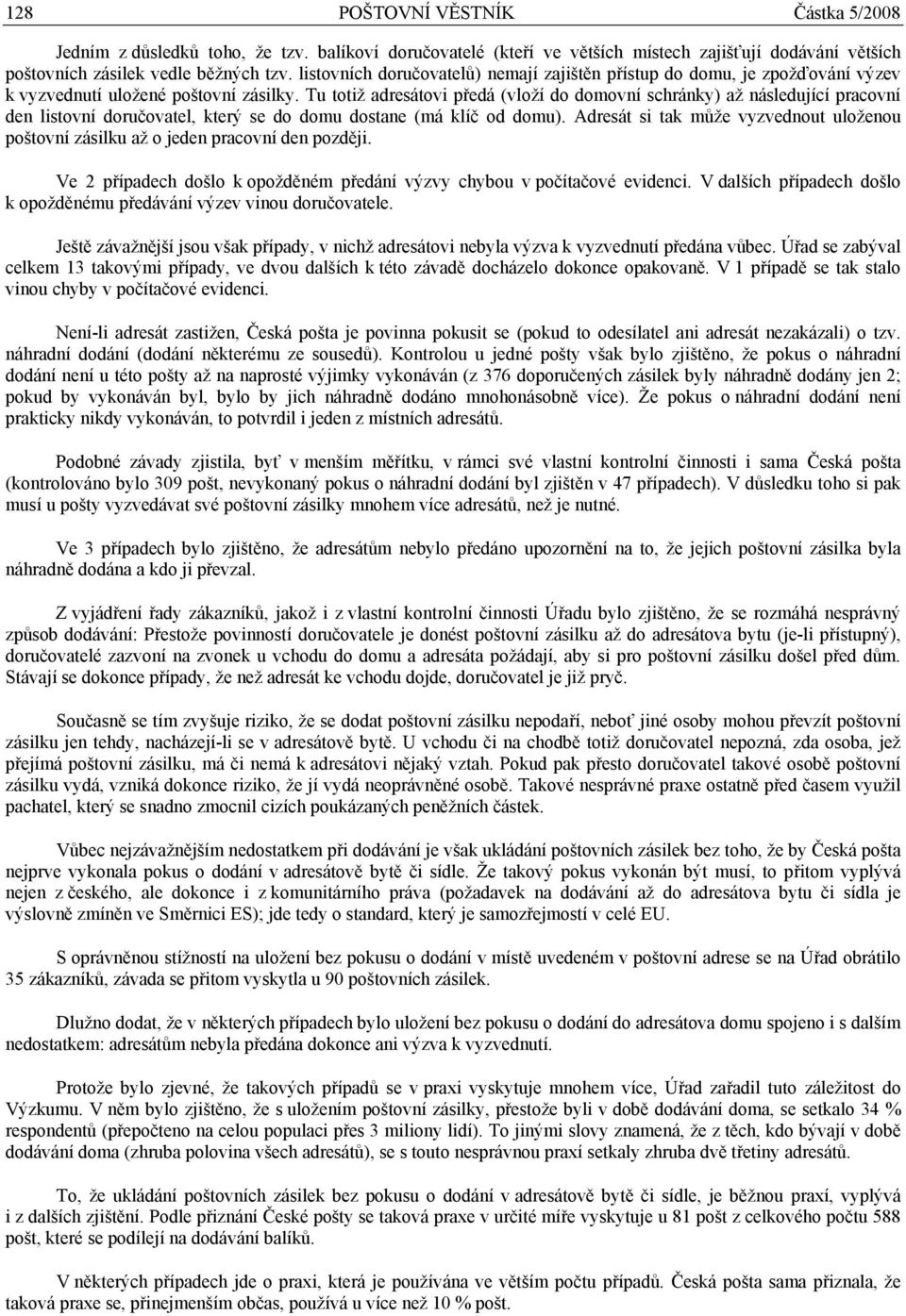 128 POŠTOVNÍ VĚSTNÍK Částka 5/2008

Jedním z důsledků toho, že tzv. balíkoví doručovatelé (kteří ve větších místech zajišťují dodávání větších poštovních zásilek vedle běžných tzv. listovních doručovatelů) nemají zajištěn přístup do domu, je zpožďování výzev k vyzvednutí uložené poštovní zásilky. Tu totiž adresátovi předá (vloží do domovní schránky) až následující pracovní den listovní doručovatel, který se do domu dostane (má klíč od domu). Adresát si tak může vyzvednout uloženou poštovní zásilku až o jeden pracovní den později.

Ve 2 případech došlo k opožděném předání výzvy chybou v počítačové evidenci. V dalších případech došlo k opožděnému předávání výzev vinou doručovatele.

Ještě závažnější jsou však případy, v nichž adresátovi nebyla výzva k vyzvednutí předána vůbec. Úřad se zabýval celkem 13 takovými případy, ve dvou dalších k této závadě docházelo dokonce opakovaně. V 1 případě se tak stalo vinou chyby v počítačové evidenci.

Není-li adresát zastižen, Česká pošta je povinna pokusit se (pokud to odesílatel ani adresát nezakázali) o tzv. náhradní dodání (dodání některému ze sousedů). Kontrolou u jedné pošty však bylo zjištěno, že pokus o náhradní dodání není u této pošty až na naprosté výjimky vykonáván (z 376 doporučených zásilek byly náhradně dodány jen 2; pokud by vykonáván byl, bylo by jich náhradně dodáno mnohonásobně více). Že pokus o náhradní dodání není prakticky nikdy vykonáván, to potvrdil i jeden z místních adresátů.

Podobné závady zjistila, byť v menším měřítku, v rámci své vlastní kontrolní činnosti i sama Česká pošta (kontrolováno bylo 309 pošt, nevykonaný pokus o náhradní dodání byl zjištěn v 47 případech). V důsledku toho si pak musí u pošty vyzvedávat své poštovní zásilky mnohem více adresátů, než je nutné.

Ve 3 případech bylo zjištěno, že adresátům nebylo předáno upozornění na to, že jejich poštovní zásilka byla náhradně dodána a kdo ji převzal.

Z vyjádření řady zákazníků, jakož i z vlastní kontrolní činnosti Úřadu bylo zjištěno, že se rozmáhá nesprávný způsob dodávání: Přestože povinností doručovatele je donést poštovní zásilku až do adresátova bytu (je-li přístupný), doručovatelé zazvoní na zvonek u vchodu do domu a adresáta požádají, aby si pro poštovní zásilku došel před dům. Stávají se dokonce případy, že než adresát ke vchodu dojde, doručovatel je již pryč.

Současně se tím zvyšuje riziko, že se dodat poštovní zásilku nepodaří, neboť jiné osoby mohou převzít poštovní zásilku jen tehdy, nacházejí-li se v adresátově bytě. U vchodu či na chodbě totiž doručovatel nepozná, zda osoba, jež přejímá poštovní zásilku, má či nemá k adresátovi nějaký vztah. Pokud pak přesto doručovatel takové osobě poštovní zásilku vydá, vzniká dokonce riziko, že ji vydá neoprávněné osobě. Takové nesprávné praxe ostatně před časem využil pachatel, který se snadno zmocnil cizích poukázaných peněžních částek.

Vůbec nejzávažnějším nedostatkem při dodávání je však ukládání poštovních zásilek bez toho, že by Česká pošta nejprve vykonala pokus o dodání v adresátově bytě či sídle. Že takový pokus vykonán být musí, to přitom vyplývá nejen z českého, ale dokonce i z komunitárního práva (požadavek na dodávání až do adresátova bytu či sídla je výslovně zmíněn ve Směrnici ES); jde tedy o standard, který je samozřejmostí v celé EU.

S oprávněnou stížností na uložení bez pokusu o dodání v místě uvedeném v poštovní adrese se na Úřad obrátilo 35 zákazníků, závada se přitom vyskytla u 90 poštovních zásilek.

Dlužno dodat, že v některých případech bylo uložení bez pokusu o dodání do adresátova domu spojeno i s dalším nedostatkem: adresátům nebyla předána dokonce ani výzva k vyzvednutí.

Protože bylo zjevné, že takových případů se v praxi vyskytuje mnohem více, Úřad zařadil tuto záležitost do Výzkumu. V něm bylo zjištěno, že s uložením poštovní zásilky, přestože byli v době dodávání doma, se setkalo 34 % respondentů (přepočteno na celou populaci přes 3 miliony lidí). To jinými slovy znamená, že z těch, kdo bývají v době dodávání doma (zhruba polovina všech adresátů), se s touto nesprávnou praxí setkaly zhruba dvě třetiny adresátů.

To, že ukládání poštovních zásilek bez pokusu o dodání v adresátově bytě či sídle, je běžnou praxí, vyplývá i z dalších zjištění. Podle přiznání České pošty se taková praxe v určité míře vyskytuje u 81 pošt z celkového počtu 588 pošt, které se podílejí na dodávání balíků.

V některých případech jde o praxi, která je používána ve větším počtu případů. Česká pošta sama přiznala, že taková praxe se, přinejmenším občas, používá u více než 10 % pošt.